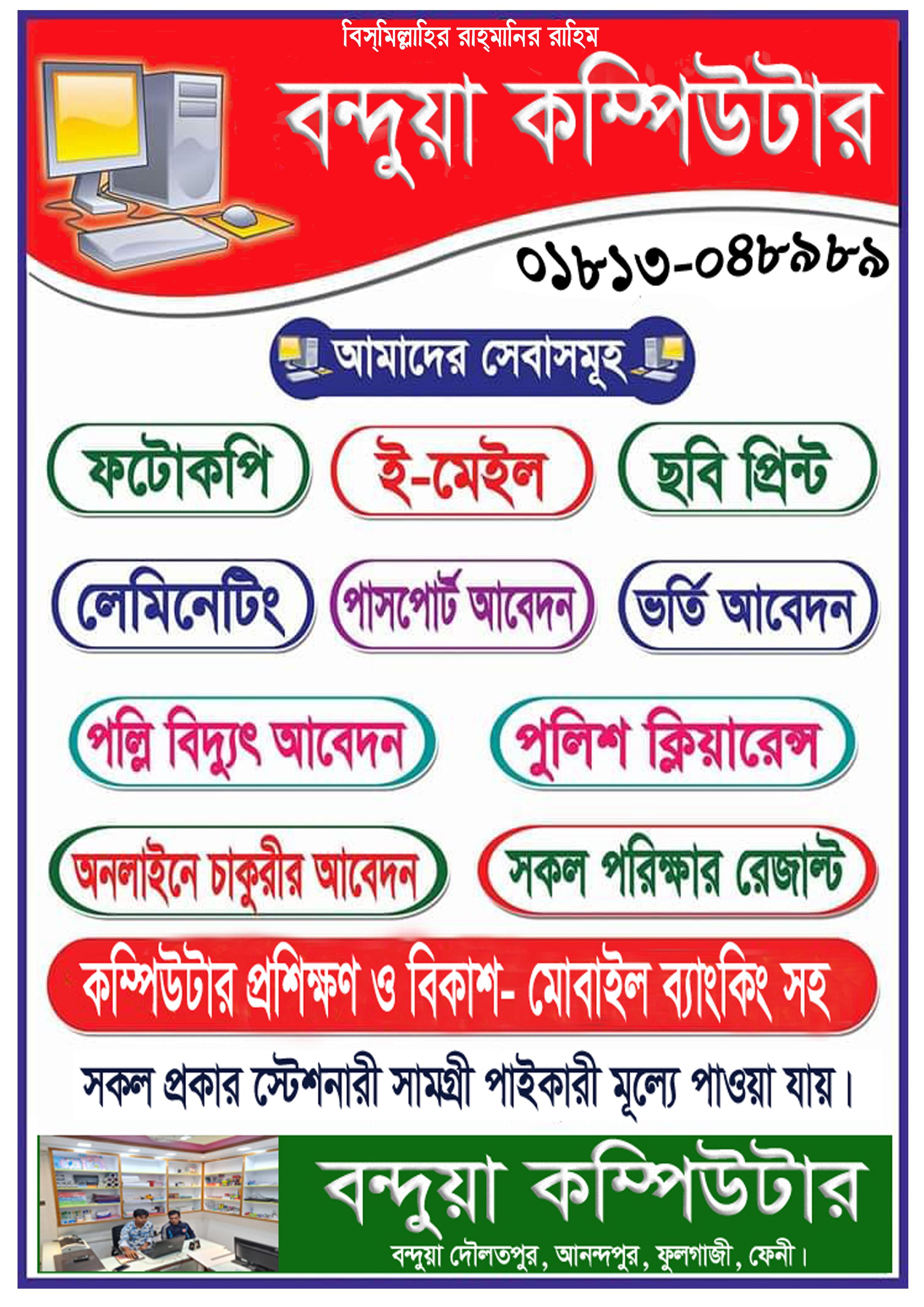 বিস্‌মিল্লাহির রাহ্‌মানির রাহিম

বন্দুয়া কম্পিউটার

০১৮১৩-০৪৮৯৮৯

আমাদের সেবাসমূহ

ফটোকপি

ই-মেইল

ছবি প্রিন্ট

লেমিনেটিং

পাসপোর্ট আবেদন

ভর্তি আবেদন

পল্লি বিদ্যুৎ আবেদন

পুলিশ ক্লিয়ারেন্স

অনলাইনে চাকুরীর আবেদন

সকল পরিক্ষার রেজাল্ট

কম্পিউটার প্রশিক্ষণ ও বিকাশ- মোবাইল ব্যাংকিং সহ

সকল প্রকার স্টেশনারী সামগ্রী পাইকারী মূল্যে পাওয়া যায়।

বন্দুয়া কম্পিউটার

বন্দুয়া দৌলতপুর, আনন্দপুর, ফুলগাজী, ফেনী।